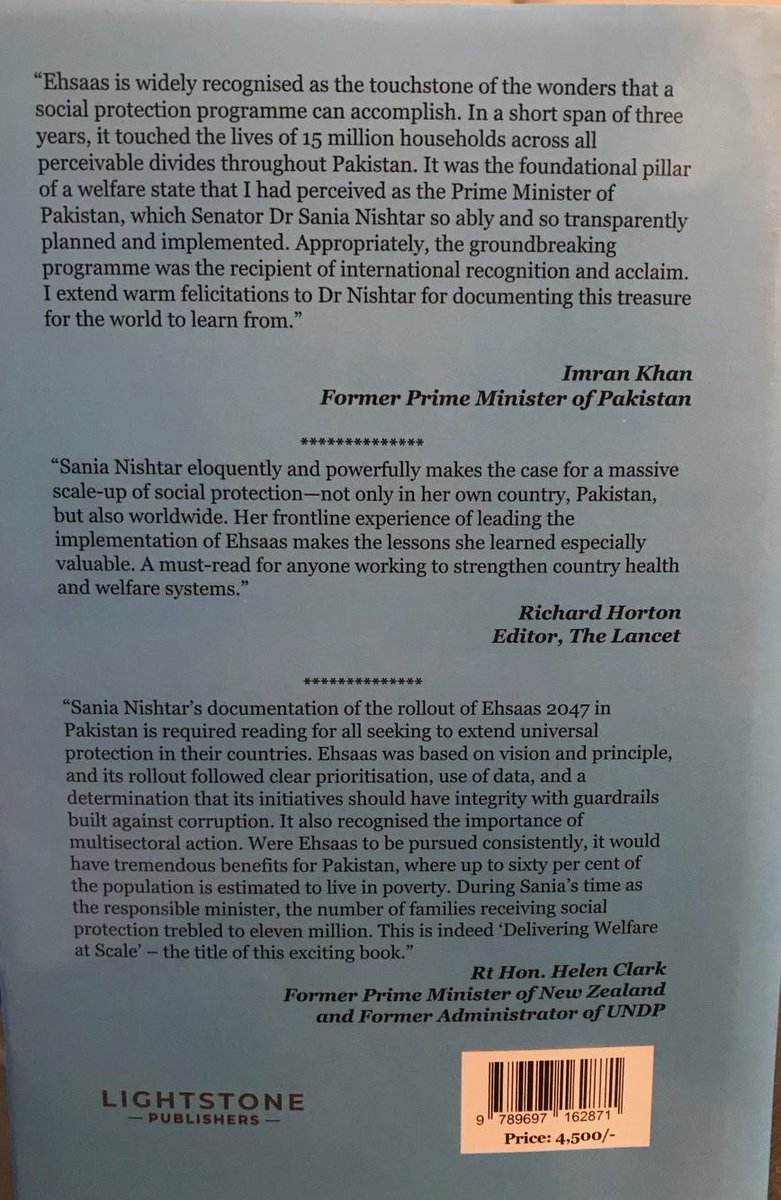 "Ehsaas is widely recognised as the touchstone of the wonders that a social protection programme can accomplish. In a short span of three years, it touched the lives of 15 million households across all perceivable divides throughout Pakistan. It was the foundational pillar of a welfare state that I had perceived as the Prime Minister of Pakistan, which Senator Dr Sania Nishtar so ably and so transparently planned and implemented. Appropriately, the groundbreaking programme was the recipient of international recognition and acclaim. I extend warm felicitations to Dr Nishtar for documenting this treasure for the world to learn from."

Imran Khan
Former Prime Minister of Pakistan

**************

"Sania Nishtar eloquently and powerfully makes the case for a massive scale-up of social protection—not only in her own country, Pakistan, but also worldwide. Her frontline experience of leading the implementation of Ehsaas makes the lessons she learned especially valuable. A must-read for anyone working to strengthen country health and welfare systems."

Richard Horton
Editor, The Lancet

**************

"Sania Nishtar's documentation of the rollout of Ehsaas 2047 in Pakistan is required reading for all seeking to extend universal protection in their countries. Ehsaas was based on vision and principle, and its rollout followed clear prioritisation, use of data, and a determination that its initiatives should have integrity with guardrails built against corruption. It also recognised the importance of multisectoral action. Were Ehsaas to be pursued consistently, it would have tremendous benefits for Pakistan, where up to sixty per cent of the population is estimated to live in poverty. During Sania's time as the responsible minister, the number of families receiving social protection trebled to eleven million. This is indeed 'Delivering Welfare at Scale' – the title of this exciting book."

Rt Hon. Helen Clark
Former Prime Minister of New Zealand
and Former Administrator of UNDP

LIGHTSTONE
— PUBLISHERS —

9 789697 162871
Price: 4,500/-